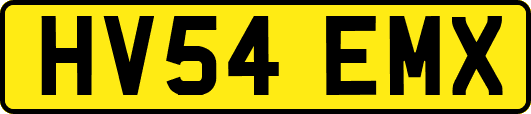 HV54 EMX